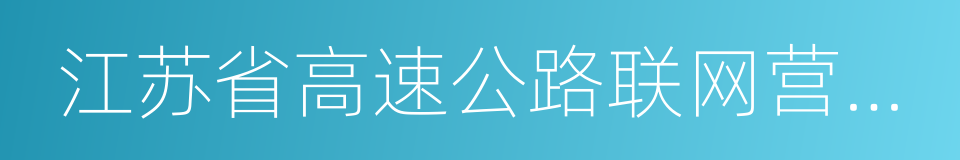 江苏省高速公路联网营…